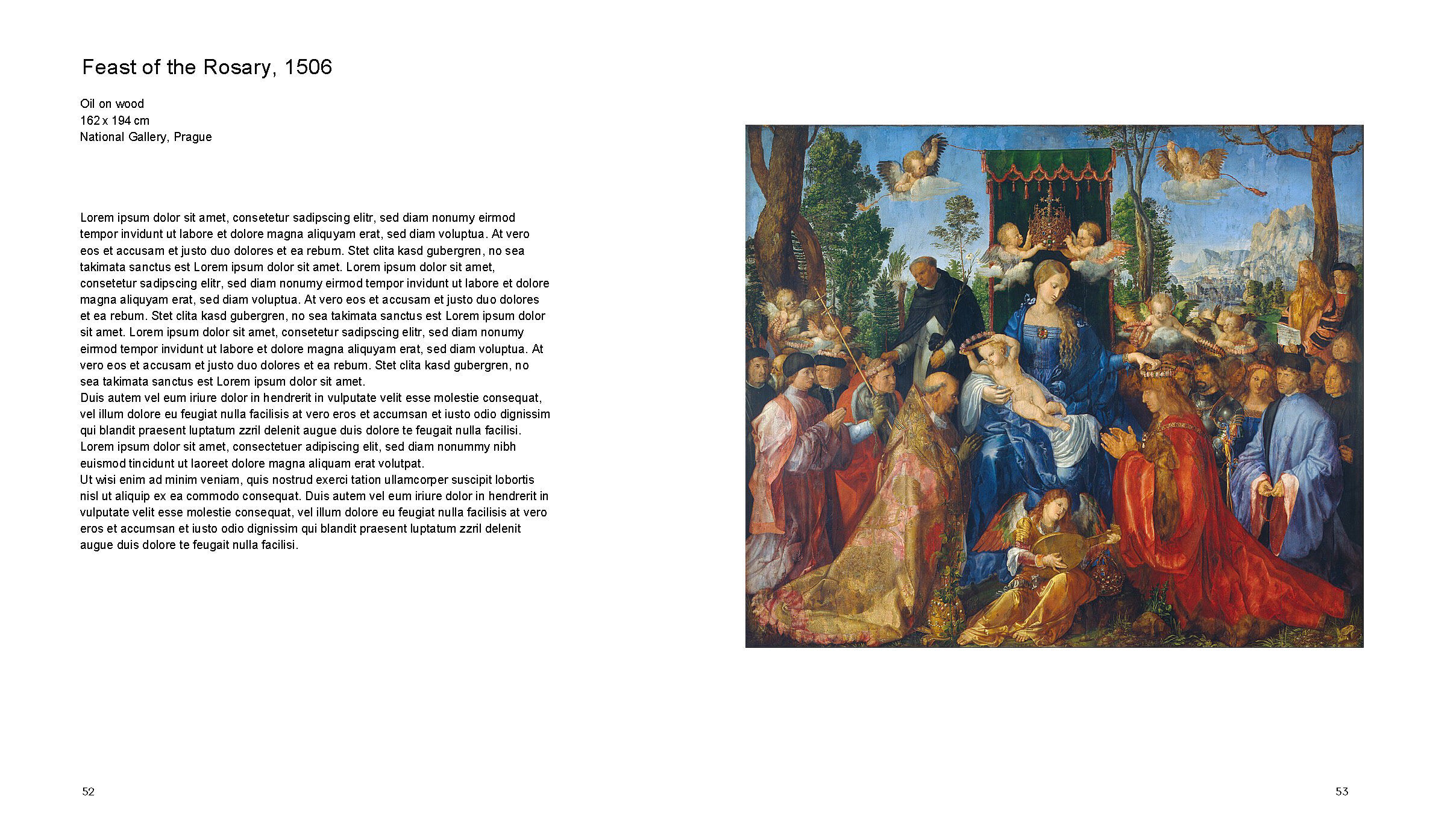 Feast of the Rosary, 1506

Oil on wood
162 x 194 cm
National Gallery, Prague

Lorem ipsum dolor sit amet, consetetur sadipscing elitr, sed diam nonumy eirmod tempor invidunt ut labore et dolore magna aliquyam erat, sed diam voluptua. At vero eos et accusam et justo duo dolores et ea rebum. Stet clita kasd gubergren, no sea takimata sanctus est Lorem ipsum dolor sit amet. Lorem ipsum dolor sit amet, consetetur sadipscing elitr, sed diam nonumy eirmod tempor invidunt ut labore et dolore magna aliquyam erat, sed diam voluptua. At vero eos et accusam et justo duo dolores et ea rebum. Stet clita kasd gubergren, no sea takimata sanctus est Lorem ipsum dolor sit amet. Lorem ipsum dolor sit amet, consetetur sadipscing elitr, sed diam nonumy eirmod tempor invidunt ut labore et dolore magna aliquyam erat, sed diam voluptua. At vero eos et accusam et justo duo dolores et ea rebum. Stet clita kasd gubergren, no sea takimata sanctus est Lorem ipsum dolor sit amet.
Duis autem vel eum iriure dolor in hendrerit in vulputate velit esse molestie consequat, vel illum dolore eu feugiat nulla facilisis at vero eros et accumsan et iusto odio dignissim qui blandit praesent luptatum zzril delenit augue duis dolore te feugait nulla facilisi. Lorem ipsum dolor sit amet, consectetuer adipiscing elit, sed diam nonummy nibh euismod tincidunt ut laoreet dolore magna aliquam erat volutpat.
Ut wisi enim ad minim veniam, quis nostrud exerci tation ullamcorper suscipit lobortis nisl ut aliquip ex ea commodo consequat. Duis autem vel eum iriure dolor in hendrerit in vulputate velit esse molestie consequat, vel illum dolore eu feugiat nulla facilisis at vero eros et accumsan et iusto odio dignissim qui blandit praesent luptatum zzril delenit augue duis dolore te feugait nulla facilisi.

52

53